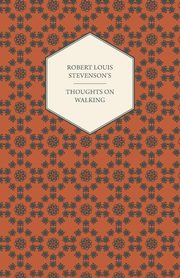 ROBERT LOUIS STEVENSON'S

THOUGHTS ON WALKING